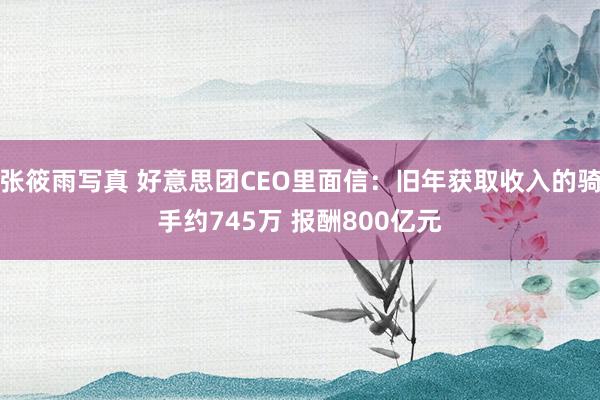 张筱雨写真 好意思团CEO里面信：旧年获取收入的骑手约745万 报酬800亿元